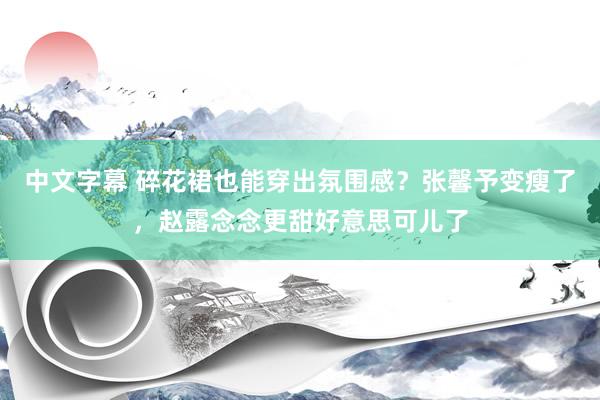 中文字幕 碎花裙也能穿出氛围感？张馨予变瘦了，赵露念念更甜好意思可儿了